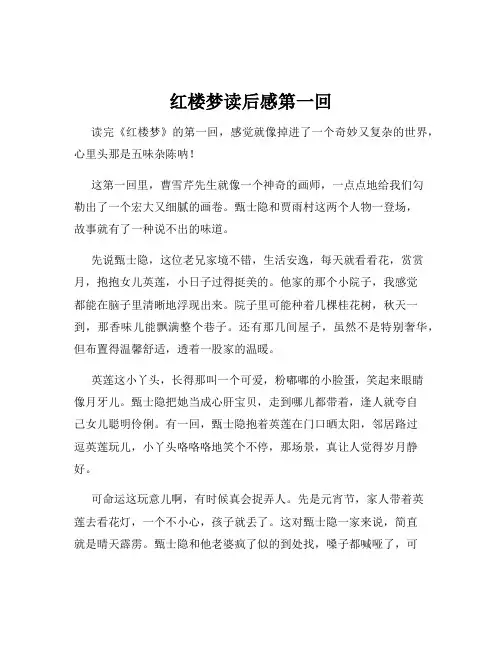 红楼梦读后感第一回

读完《红楼梦》的第一回，感觉就像掉进了一个奇妙又复杂的世界，心里头那是五味杂陈呐！

这第一回里，曹雪芹先生就像一个神奇的画师，一点点地给我们勾勒出了一个宏大又细腻的画卷。甄士隐和贾雨村这两个人物一登场，故事就有了一种说不出的味道。

先说甄士隐，这位老兄家境不错，生活安逸，每天就看看花，赏赏月，抱抱女儿英莲，小日子过得挺美的。他家的那个小院子，我感觉都能在脑子里清晰地浮现出来。院子里可能种着几棵桂花树，秋天一到，那香味儿能飘满整个巷子。还有那几间屋子，虽然不是特别奢华，但布置得温馨舒适，透着一股家的温暖。

英莲这小丫头，长得那叫一个可爱，粉嘟嘟的小脸蛋，笑起来眼睛像月牙儿。甄士隐把她当成心肝宝贝，走到哪儿都带着，逢人就夸自己女儿聪明伶俐。有一回，甄士隐抱着英莲在门口晒太阳，邻居路过逗英莲玩儿，小丫头咯咯咯地笑个不停，那场景，真让人觉得岁月静好。

可命运这玩意儿啊，有时候真会捉弄人。先是元宵节，家人带着英莲去看花灯，一个不小心，孩子就丢了。这对甄士隐一家来说，简直就是晴天霹雳。甄士隐和他老婆疯了似的到处找，嗓子都喊哑了，可